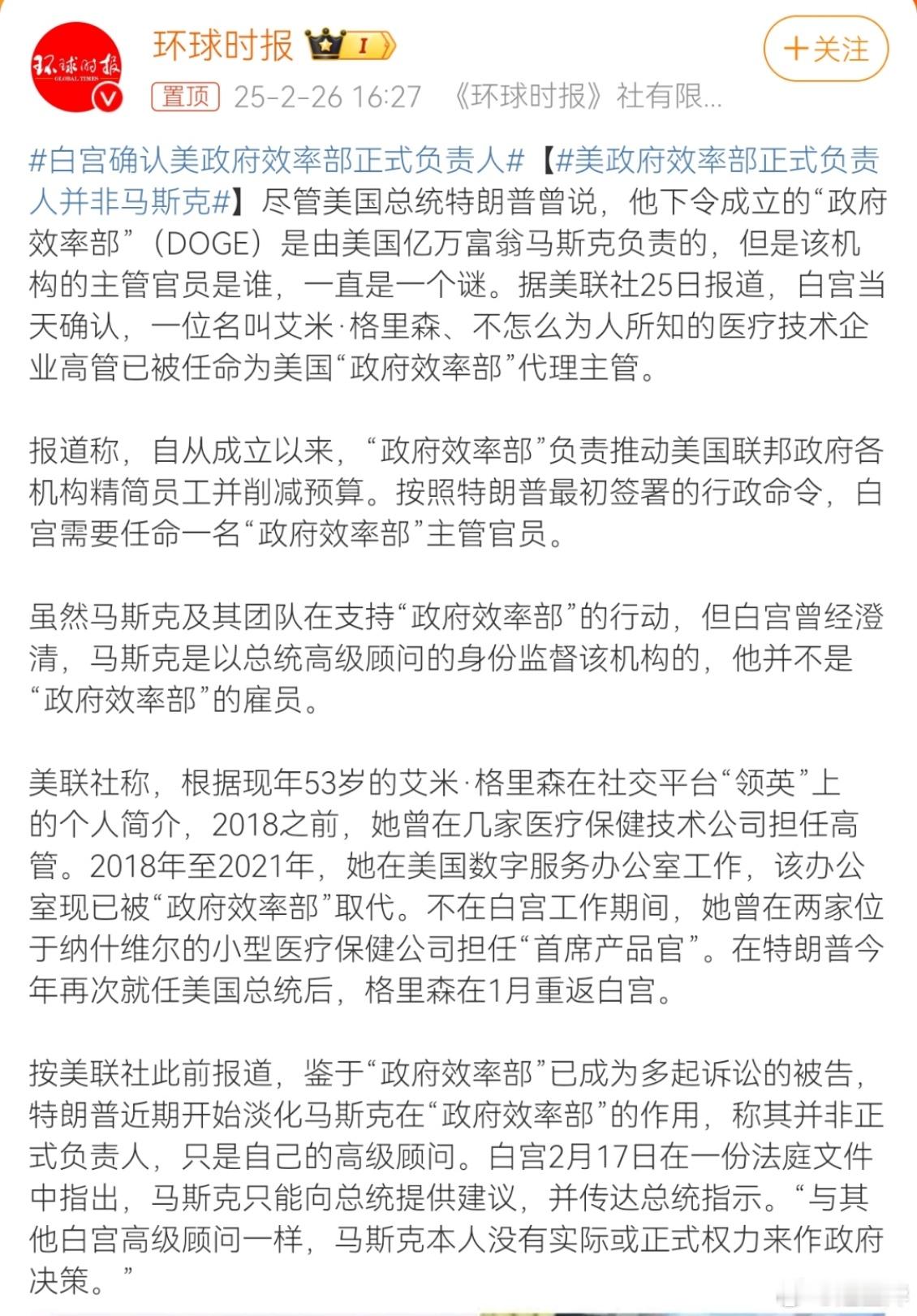 环球时报 GLOBAL TIMES

环球时报 I

+关注

置顶 25-2-26 16:27 《环球时报》社有限...

#白宫确认美政府效率部正式负责人#【#美政府效率部正式负责人并非马斯克#】尽管美国总统特朗普曾说，他下令成立的“政府效率部”（DOGE）是由美国亿万富翁马斯克负责的，但是该机构的主管官员是谁，一直是一个谜。据美联社25日报道，白宫当天确认，一位名叫艾米·格里森、不怎么为人所知的医疗技术企业高管已被任命为美国“政府效率部”代理主管。

报道称，自从成立以来，“政府效率部”负责推动美国联邦政府各机构精简员工并削减预算。按照特朗普最初签署的行政命令，白宫需要任命一名“政府效率部”主管官员。

虽然马斯克及其团队在支持“政府效率部”的行动，但白宫曾经澄清，马斯克是以总统高级顾问的身份监督该机构的，他并不是“政府效率部”的雇员。

美联社称，根据现年53岁的艾米·格里森在社交平台“领英”上的个人简介，2018之前，她曾在几家医疗保健技术公司担任高管。2018年至2021年，她在美国数字服务办公室工作，该办公室现已被“政府效率部”取代。不在白宫工作期间，她曾在两家位于纳什维尔的小型医疗保健公司担任“首席产品官”。在特朗普今年再次就任美国总统后，格里森在1月重返白宫。

按美联社此前报道，鉴于“政府效率部”已成为多起诉讼的被告，特朗普近期开始淡化马斯克在“政府效率部”的作用，称其并非正式负责人，只是自己的高级顾问。白宫2月17日在一份法庭文件中指出，马斯克只能向总统提供建议，并传达总统指示。“与其他白宫高级顾问一样，马斯克本人没有实际或正式权力来作政府决策。”